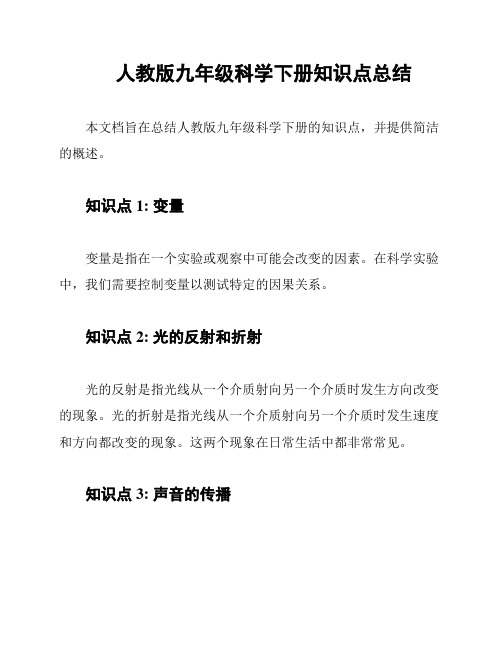 人教版九年级科学下册知识点总结

本文档旨在总结人教版九年级科学下册的知识点，并提供简洁的概述。

知识点 1: 变量

变量是指在一个实验或观察中可能会改变的因素。在科学实验中，我们需要控制变量以测试特定的因果关系。

知识点 2: 光的反射和折射

光的反射是指光线从一个介质射向另一个介质时发生方向改变的现象。光的折射是指光线从一个介质射向另一个介质时发生速度和方向都改变的现象。这两个现象在日常生活中都非常常见。

知识点 3: 声音的传播